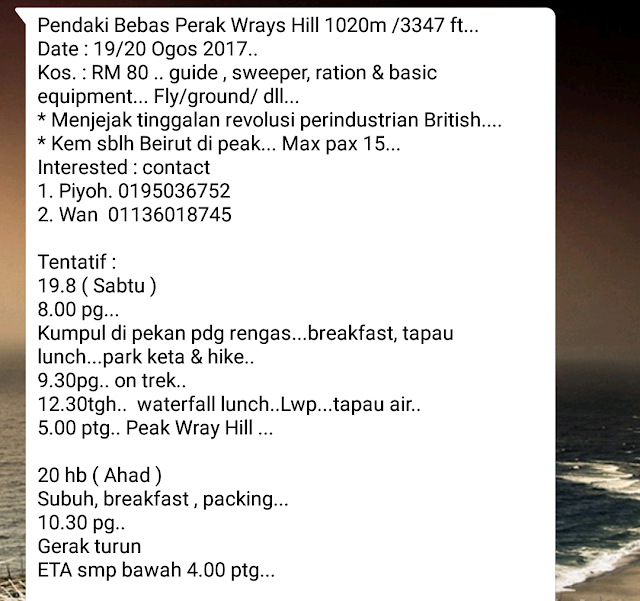 Pendaki Bebas Perak Wrays Hill 1020m /3347 ft...
Date : 19/20 Ogos 2017..
Kos. : RM 80 .. guide , sweeper, ration & basic equipment... Fly/ground/ dll...
* Menjejak tinggalan revolusi perindustrian British....
* Kem sblh Beirut di peak... Max pax 15...
Interested : contact
1. Piyoh. 0195036752
2. Wan 01136018745

Tentatif :
19.8 ( Sabtu )
8.00 pg...
Kumpul di pekan pdg rengas...breakfast, tapau lunch...park keta & hike..
9.30pg.. on trek..
12.30tgh.. waterfall lunch..Lwp...tapau air..
5.00 ptg.. Peak Wray Hill ...

20 hb ( Ahad )
Subuh, breakfast , packing...
10.30 pg..
Gerak turun
ETA smp bawah 4.00 ptg...